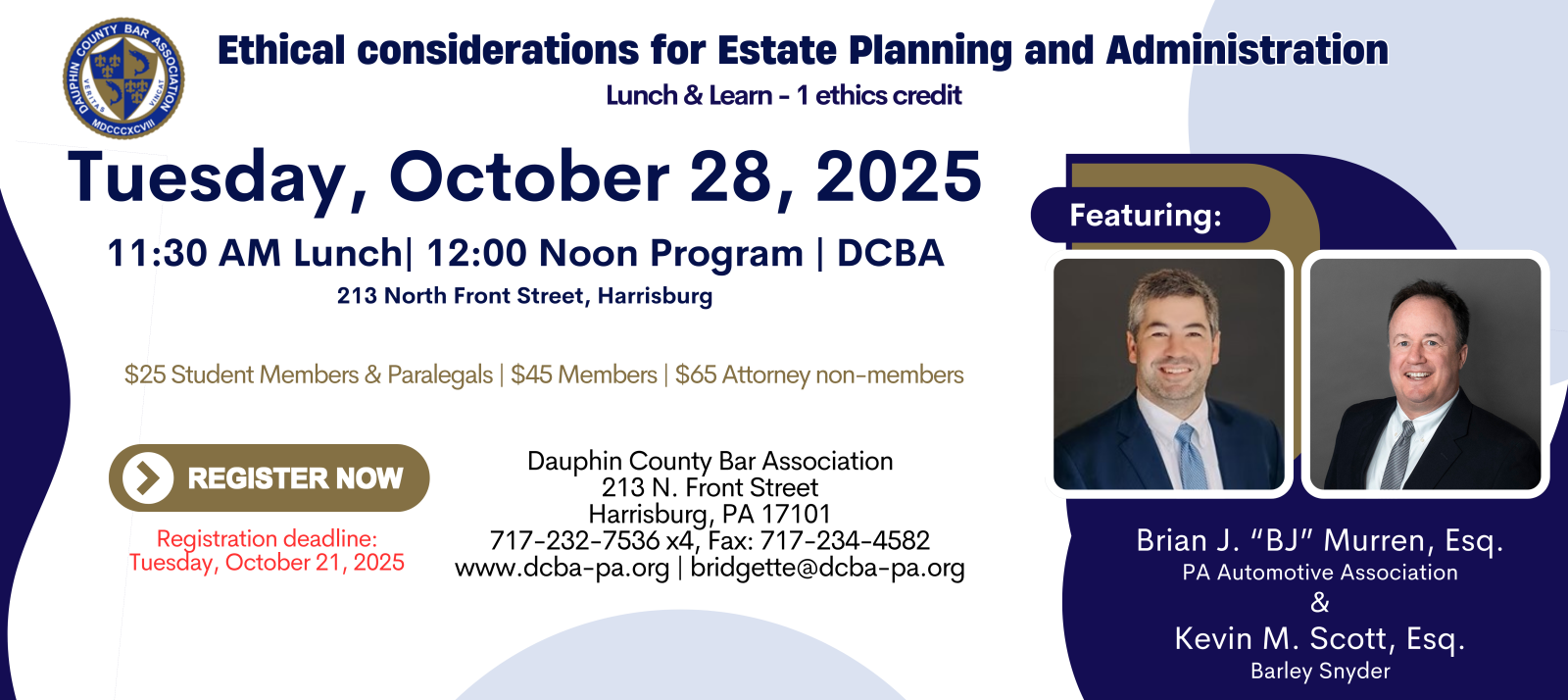 DAUPHIN COUNTY BAR ASSOCIATION
VERITAS VINCAT
MDCCCXCVIII

Ethical considerations for Estate Planning and Administration

Lunch & Learn - 1 ethics credit

Tuesday, October 28, 2025

11:30 AM Lunch| 12:00 Noon Program | DCBA

213 North Front Street, Harrisburg

$25 Student Members & Paralegals | $45 Members | $65 Attorney non-members

REGISTER NOW

Registration deadline:
Tuesday, October 21, 2025

Dauphin County Bar Association
213 N. Front Street
Harrisburg, PA 17101
717-232-7536 x4, Fax: 717-234-4582
www.dcba-pa.org | bridgette@dcba-pa.org

Featuring:

Brian J. "BJ" Murren, Esq.
PA Automotive Association
&
Kevin M. Scott, Esq.
Barley Snyder